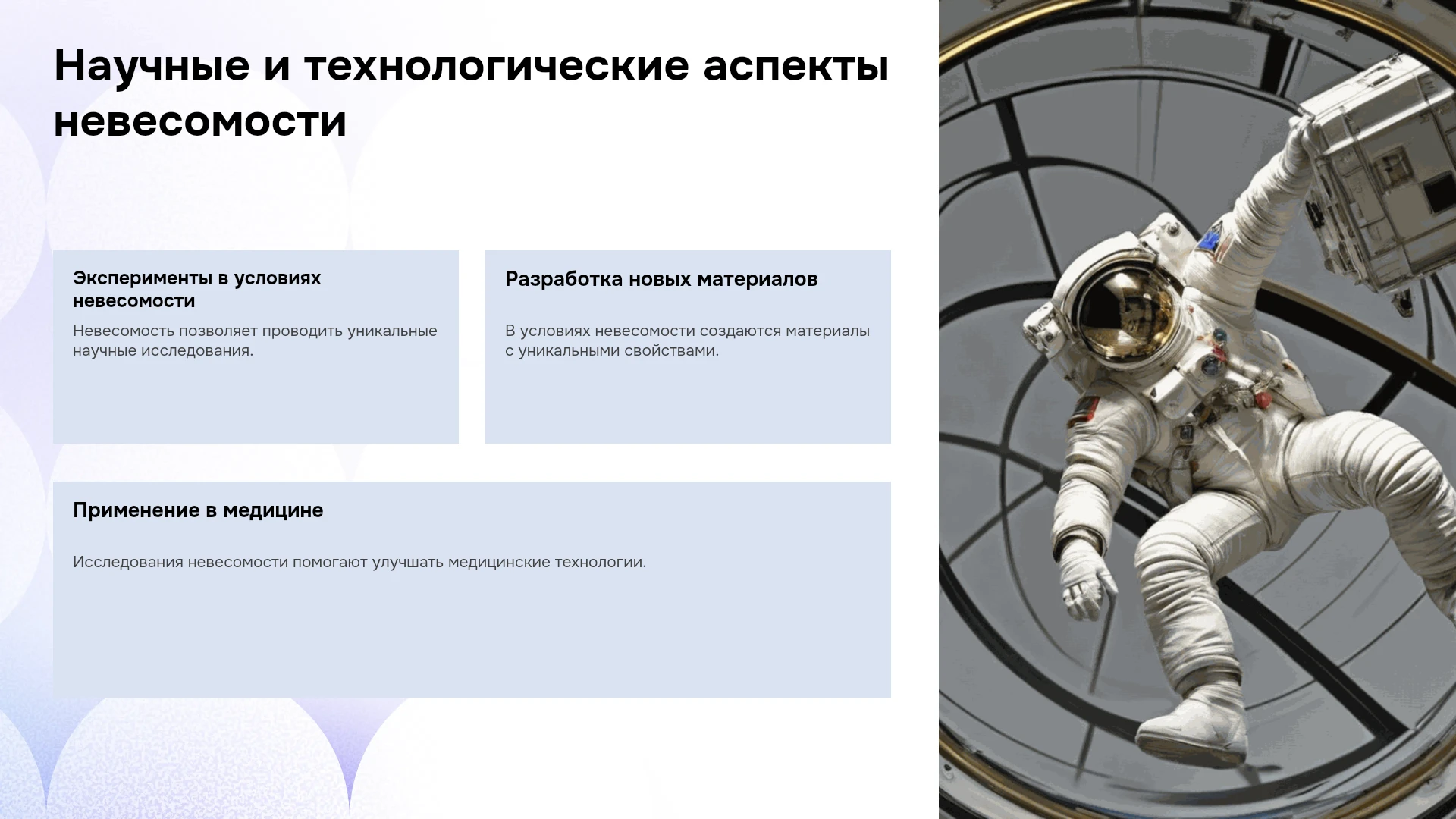 Научные и технологические аспекты невесомости

Эксперименты в условиях невесомости

Невесомость позволяет проводить уникальные научные исследования.

Разработка новых материалов

В условиях невесомости создаются материалы с уникальными свойствами.

Применение в медицине

Исследования невесомости помогают улучшать медицинские технологии.